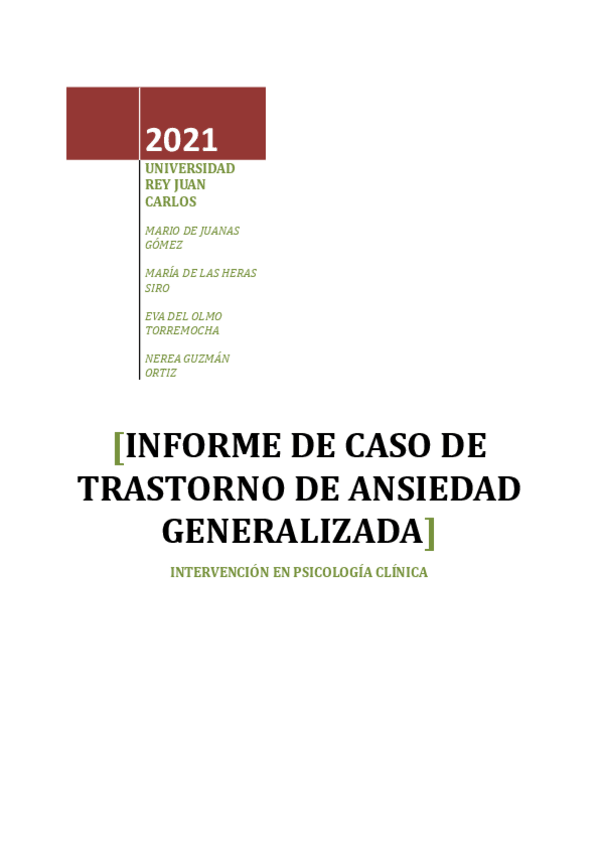 2021

UNIVERSIDAD REY JUAN CARLOS

MARIO DE JUANAS GÓMEZ

MARÍA DE LAS HERAS SIRO

EVA DEL OLMO TORREMOCHA

NEREA GUZMÁN ORTIZ

[INFORME DE CASO DE TRASTORNO DE ANSIEDAD GENERALIZADA]

INTERVENCIÓN EN PSICOLOGÍA CLÍNICA